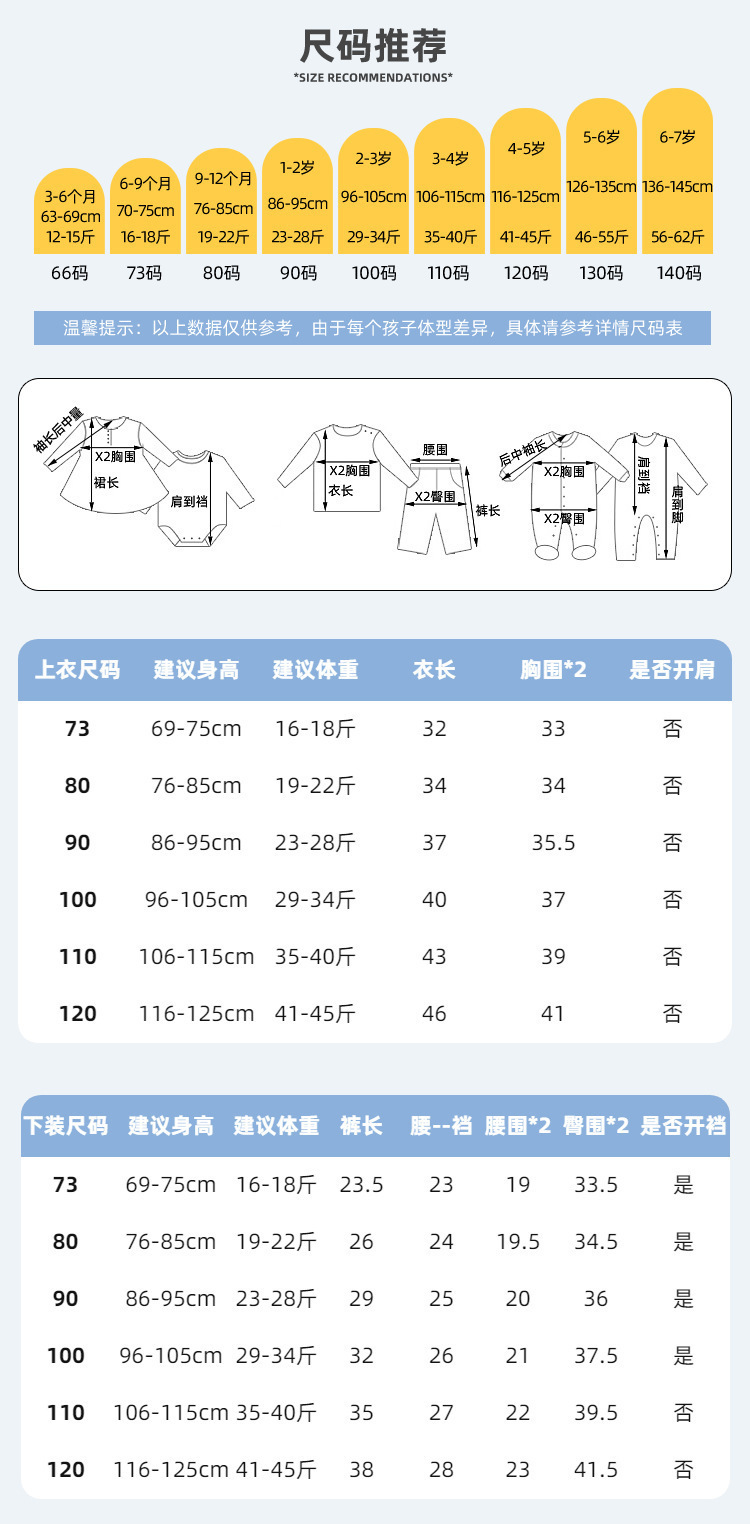 尺码推荐
*SIZE RECOMMENDATIONS*

3-6个月 63-69cm 12-15斤
66码

6-9个月 70-75cm 16-18斤
73码

9-12个月 76-85cm 19-22斤
80码

1-2岁 86-95cm 23-28斤
90码

2-3岁 96-105cm 29-34斤
100码

3-4岁 106-115cm 35-40斤
110码

4-5岁 116-125cm 41-45斤
120码

5-6岁 126-135cm 46-55斤
130码

6-7岁 136-145cm 56-62斤
140码

温馨提示：以上数据仅供参考，由于每个孩子体型差异，具体请参考详情尺码表

袖长后中量
X2胸围
裙长
肩到裆
X2胸围
衣长
腰围
X2臀围
裤长
后中袖长
X2胸围
X2臀围
肩到裆
肩到脚

| 上衣尺码 | 建议身高 | 建议体重 | 衣长 | 胸围*2 | 是否开肩 |
|---|---|---|---|---|---|
| 73 | 69-75cm | 16-18斤 | 32 | 33 | 否 |
| 80 | 76-85cm | 19-22斤 | 34 | 34 | 否 |
| 90 | 86-95cm | 23-28斤 | 37 | 35.5 | 否 |
| 100 | 96-105cm | 29-34斤 | 40 | 37 | 否 |
| 110 | 106-115cm | 35-40斤 | 43 | 39 | 否 |
| 120 | 116-125cm | 41-45斤 | 46 | 41 | 否 |

| 下装尺码 | 建议身高 | 建议体重 | 裤长 | 腰--裆 | 腰围*2 | 臀围*2 | 是否开裆 |
|---|---|---|---|---|---|---|---|
| 73 | 69-75cm | 16-18斤 | 23.5 | 23 | 19 | 33.5 | 是 |
| 80 | 76-85cm | 19-22斤 | 26 | 24 | 19.5 | 34.5 | 是 |
| 90 | 86-95cm | 23-28斤 | 29 | 25 | 20 | 36 | 是 |
| 100 | 96-105cm | 29-34斤 | 32 | 26 | 21 | 37.5 | 是 |
| 110 | 106-115cm | 35-40斤 | 35 | 27 | 22 | 39.5 | 否 |
| 120 | 116-125cm | 41-45斤 | 38 | 28 | 23 | 41.5 | 否 |